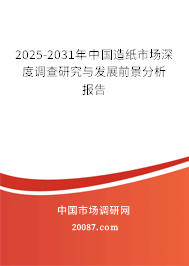 2025-2031年中国造纸市场深度调查研究与发展前景分析报告

中国市场调研网

20087.com